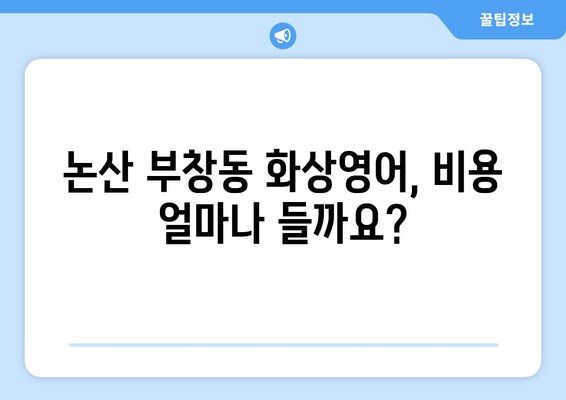 꿀팁정보

논산 부창동 화상영어, 비용 얼마나 들까요?